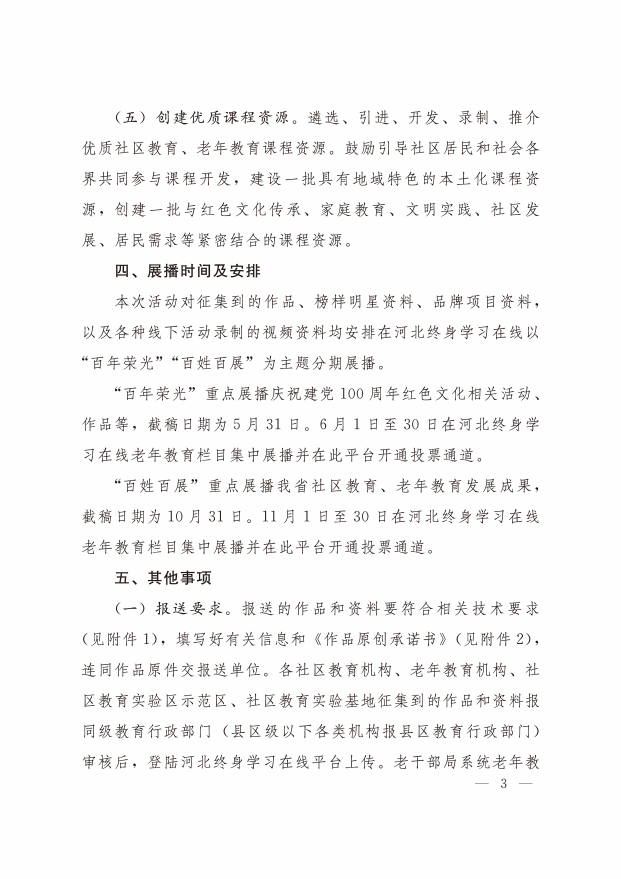 （五）创建优质课程资源。遴选、引进、开发、录制、推介优质社区教育、老年教育课程资源。鼓励引导社区居民和社会各界共同参与课程开发，建设一批具有地域特色的本土化课程资源，创建一批与红色文化传承、家庭教育、文明实践、社区发展、居民需求等紧密结合的课程资源。

四、展播时间及安排

本次活动对征集到的作品、榜样明星资料、品牌项目资料，以及各种线下活动录制的视频资料均安排在河北终身学习在线以“百年荣光”“百姓百展”为主题分期展播。

“百年荣光”重点展播庆祝建党100周年红色文化相关活动、作品等，截稿日期为5月31日。6月1日至30日在河北终身学习在线老年教育栏目集中展播并在此平台开通投票通道。

“百姓百展”重点展播我省社区教育、老年教育发展成果，截稿日期为10月31日。11月1日至30日在河北终身学习在线老年教育栏目集中展播并在此平台开通投票通道。

五、其他事项

（一）报送要求。报送的作品和资料要符合相关技术要求（见附件1），填写好有关信息和《作品原创承诺书》（见附件2），连同作品原件交报送单位。各社区教育机构、老年教育机构、社区教育实验区示范区、社区教育实验基地征集到的作品和资料报同级教育行政部门（县区级以下各类机构报县区教育行政部门）审核后，登陆河北终身学习在线平台上传。老干部局系统老年教

— 3 —